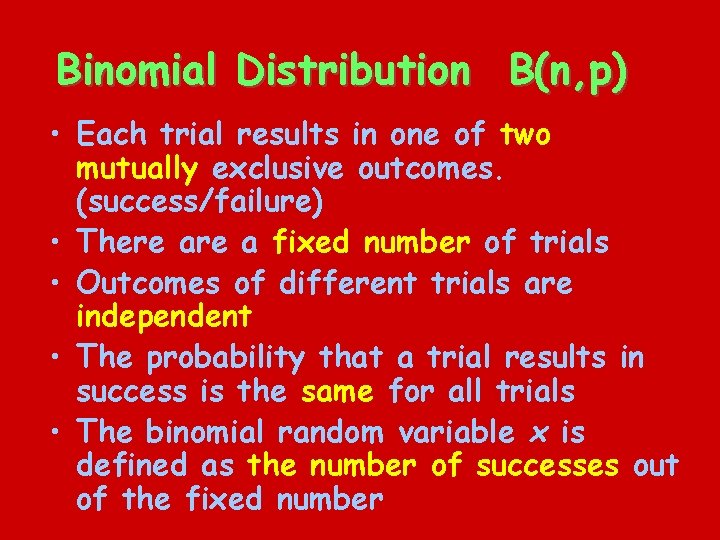 Binomial Distribution B(n,p)

• Each trial results in one of two mutually exclusive outcomes. (success/failure)
• There are a fixed number of trials
• Outcomes of different trials are independent
• The probability that a trial results in success is the same for all trials
• The binomial random variable $x$ is defined as the number of successes out of the fixed number